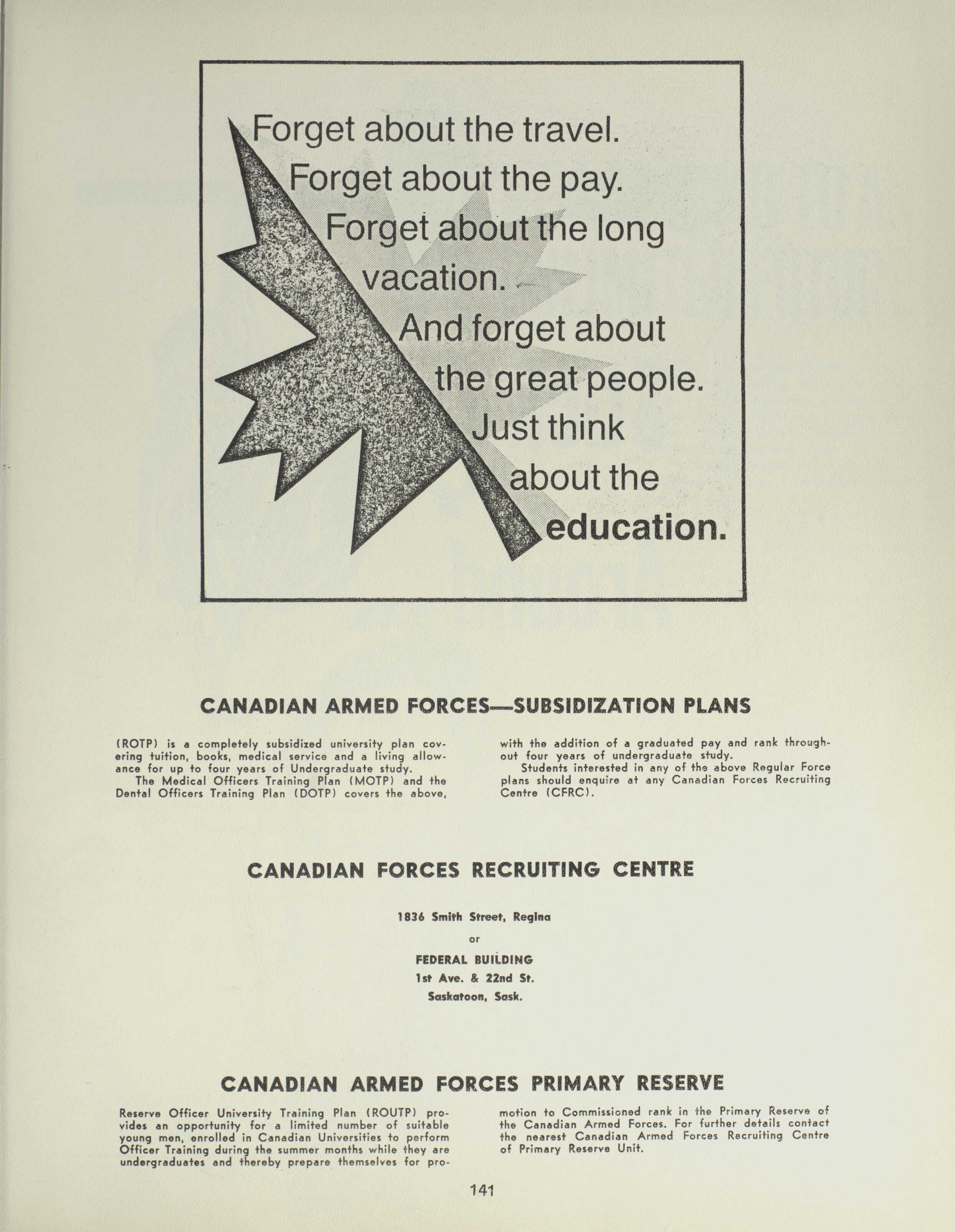 Forget about the travel. Forget about the pay. Forget about the long vacation. And forget about the great people. Just think about the education.

CANADIAN ARMED FORCES—SUBSIDIZATION PLANS

(ROTP) is a completely subsidized university plan covering tuition, books, medical service and a living allowance for up to four years of Undergraduate study.

The Medical Officers Training Plan (MOTP) and the Dental Officers Training Plan (DOTP) covers the above, with the addition of a graduated pay and rank throughout four years of undergraduate study.

Students interested in any of the above Regular Force plans should enquire at any Canadian Forces Recruiting Centre (CFRC).

CANADIAN FORCES RECRUITING CENTRE

1836 Smith Street, Regina

or

FEDERAL BUILDING

1st Ave. & 22nd St.

Saskatoon, Sask.

CANADIAN ARMED FORCES PRIMARY RESERVE

Reserve Officer University Training Plan (ROUTP) provides an opportunity for a limited number of suitable young men, enrolled in Canadian Universities to perform Officer Training during the summer months while they are undergraduates and thereby prepare themselves for promotion to Commissioned rank in the Primary Reserve of the Canadian Armed Forces. For further details contact the nearest Canadian Armed Forces Recruiting Centre of Primary Reserve Unit.

141